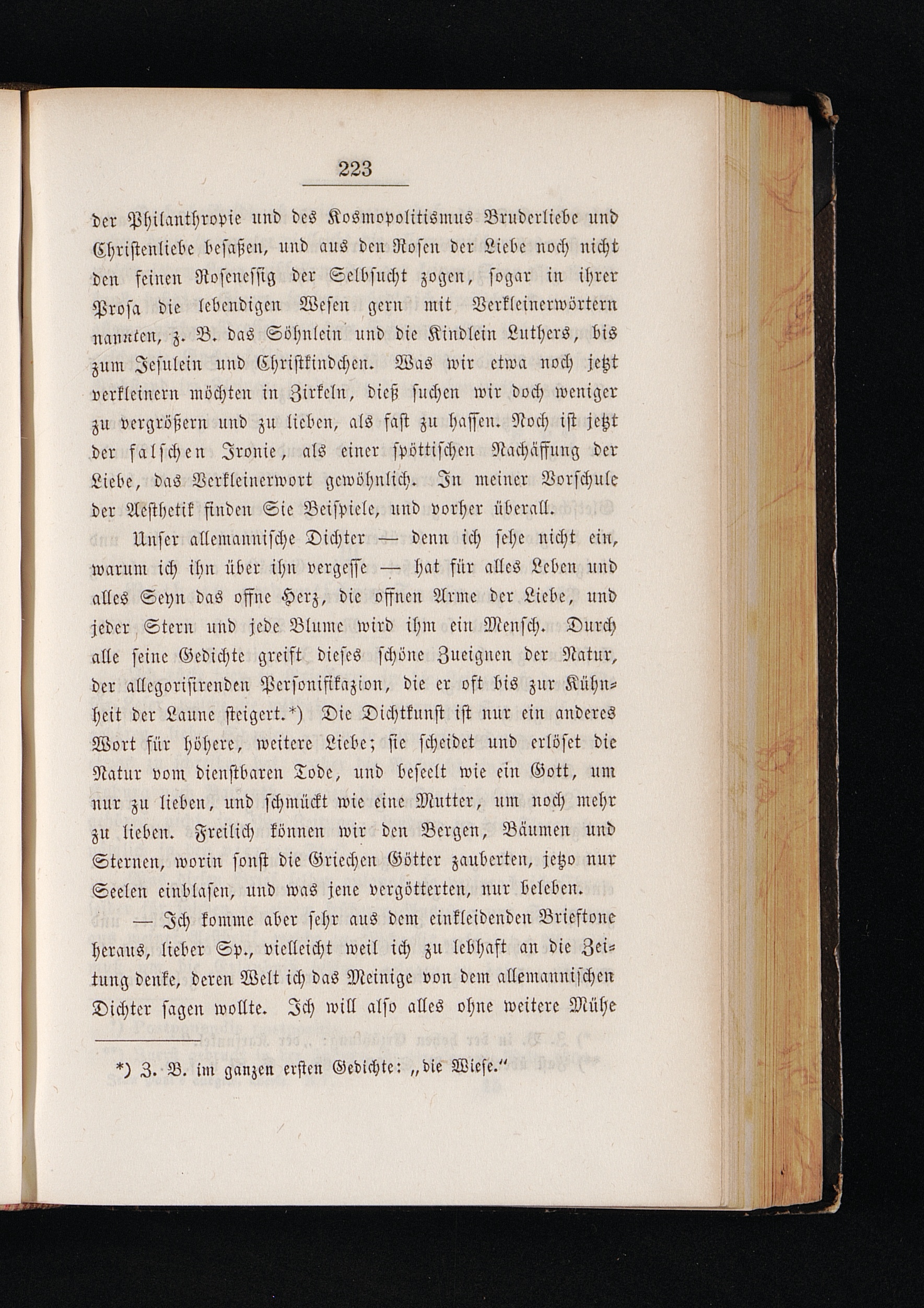 223

der Philanthropie und des Kosmopolitismus Bruderliebe und Christenliebe besaßen, und aus den Rosen der Liebe noch nicht den feinen Rosenessig der Selbsucht zogen, sogar in ihrer Prosa die lebendigen Wesen gern mit Verkleinerwörtern nannten, z. B. das Söhnlein und die Kindlein Luthers, bis zum Jesulein und Christkindchen. Was wir etwa noch jetzt verkleinern möchten in Zirkeln, dieß suchen wir doch weniger zu vergrößern und zu lieben, als fast zu hassen. Noch ist jetzt der falschen Ironie, als einer spöttischen Nachäffung der Liebe, das Verkleinerwort gewöhnlich. In meiner Vorschule der Aesthetik finden Sie Beispiele, und vorher überall.

Unser allemannische Dichter — denn ich sehe nicht ein, warum ich ihn über ihn vergesse — hat für alles Leben und alles Seyn das offne Herz, die offnen Arme der Liebe, und jeder Stern und jede Blume wird ihm ein Mensch. Durch alle seine Gedichte greift dieses schöne Zueignen der Natur, der allegorisirenden Personifikazion, die er oft bis zur Kühnheit der Laune steigert.*) Die Dichtkunst ist nur ein anderes Wort für höhere, weitere Liebe; sie scheidet und erlöset die Natur vom dienstbaren Tode, und beseelt wie ein Gott, um nur zu lieben, und schmückt wie eine Mutter, um noch mehr zu lieben. Freilich können wir den Bergen, Bäumen und Sternen, worin sonst die Griechen Götter zauberten, jetzo nur Seelen einblasen, und was jene vergötterten, nur beleben.

— Ich komme aber sehr aus dem einkleidenden Brieftone heraus, lieber Sp., vielleicht weil ich zu lebhaft an die Zeitung denke, deren Welt ich das Meinige von dem allemannischen Dichter sagen wollte. Ich will also alles ohne weitere Mühe

*) Z. B. im ganzen ersten Gedichte: „die Wiese.“